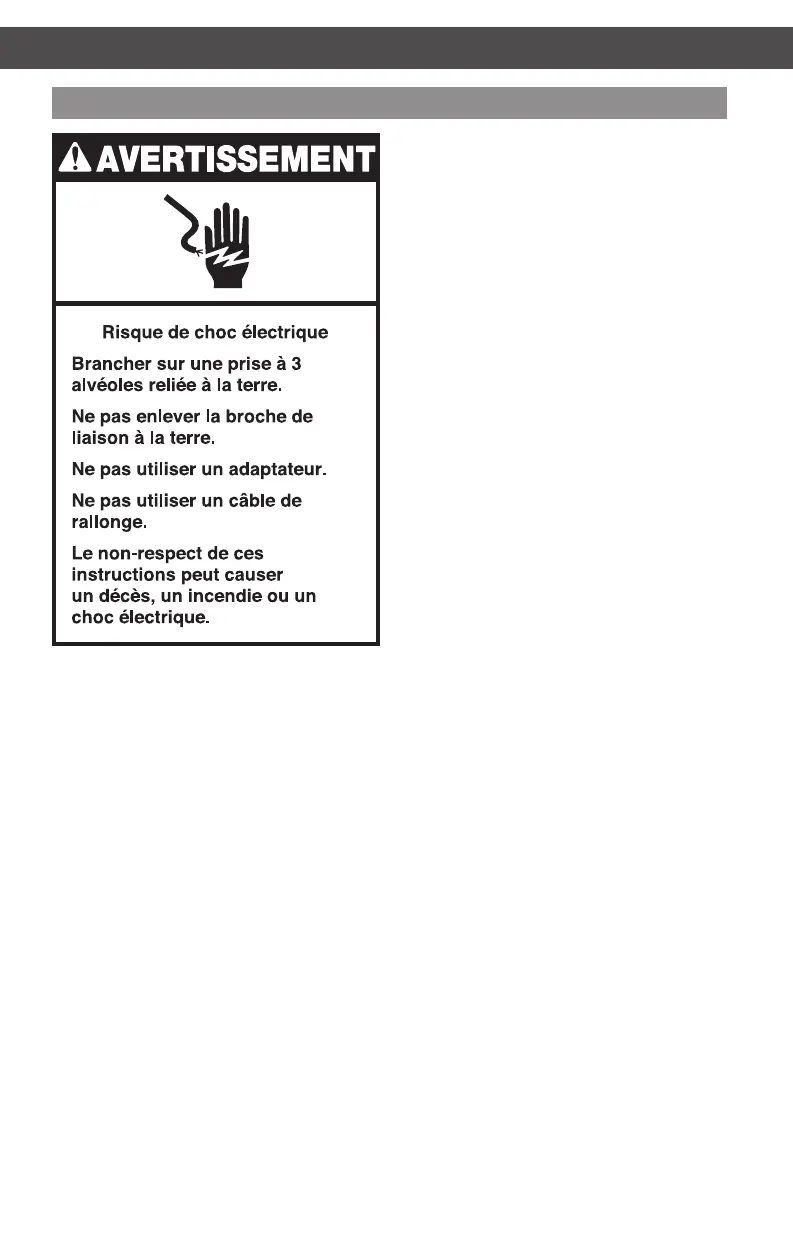 AVERTISSEMENT

Risque de choc électrique

Brancher sur une prise à 3 alvéoles reliée à la terre.

Ne pas enlever la broche de liaison à la terre.

Ne pas utiliser un adaptateur.

Ne pas utiliser un câble de rallonge.

Le non-respect de ces instructions peut causer un décès, un incendie ou un choc électrique.